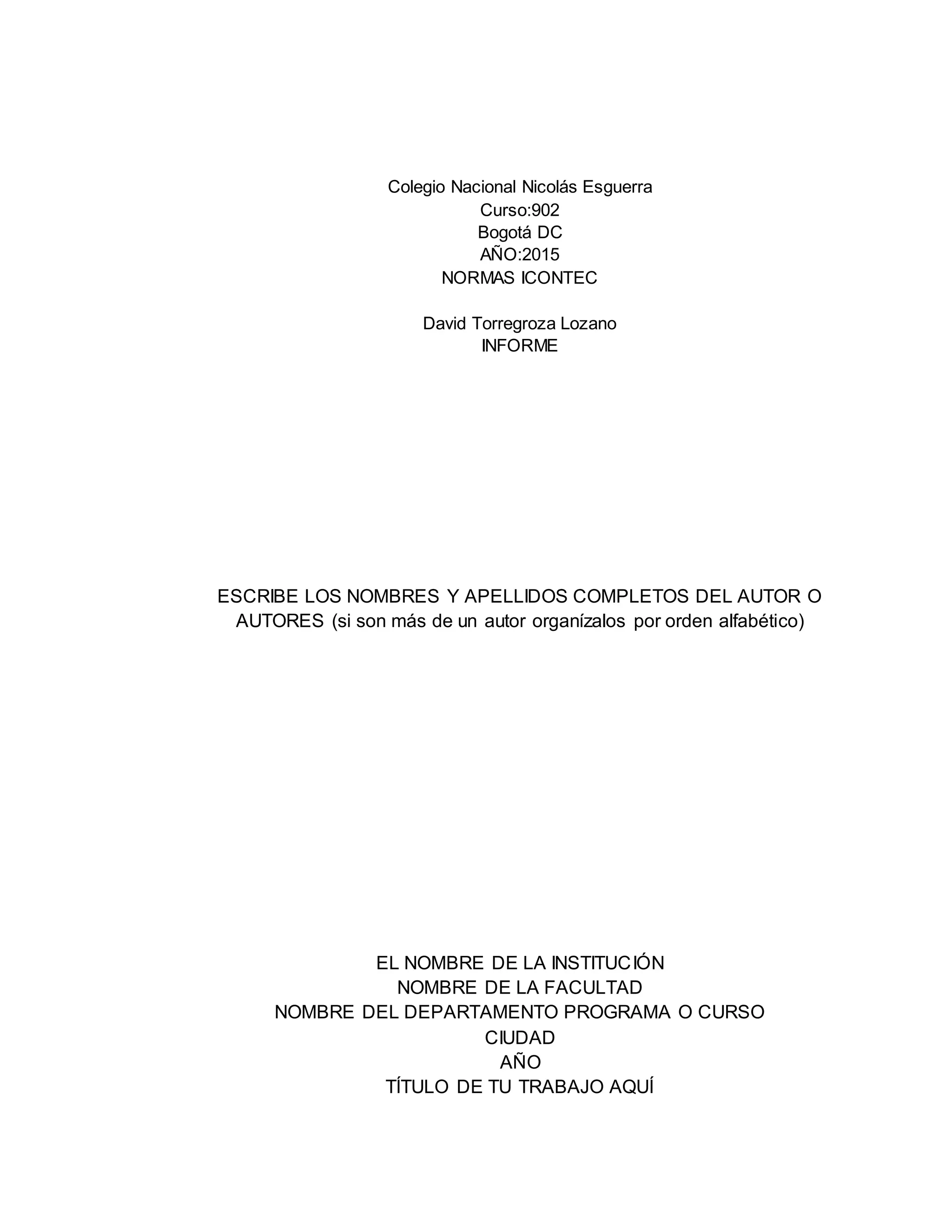 Colegio Nacional Nicolás Esguerra
Curso:902
Bogotá DC
AÑO:2015
NORMAS ICONTEC

David Torregroza Lozano
INFORME

ESCRIBE LOS NOMBRES Y APELLIDOS COMPLETOS DEL AUTOR O AUTORES (si son más de un autor organízalos por orden alfabético)

EL NOMBRE DE LA INSTITUCIÓN
NOMBRE DE LA FACULTAD
NOMBRE DEL DEPARTAMENTO PROGRAMA O CURSO
CIUDAD
AÑO
TÍTULO DE TU TRABAJO AQUÍ